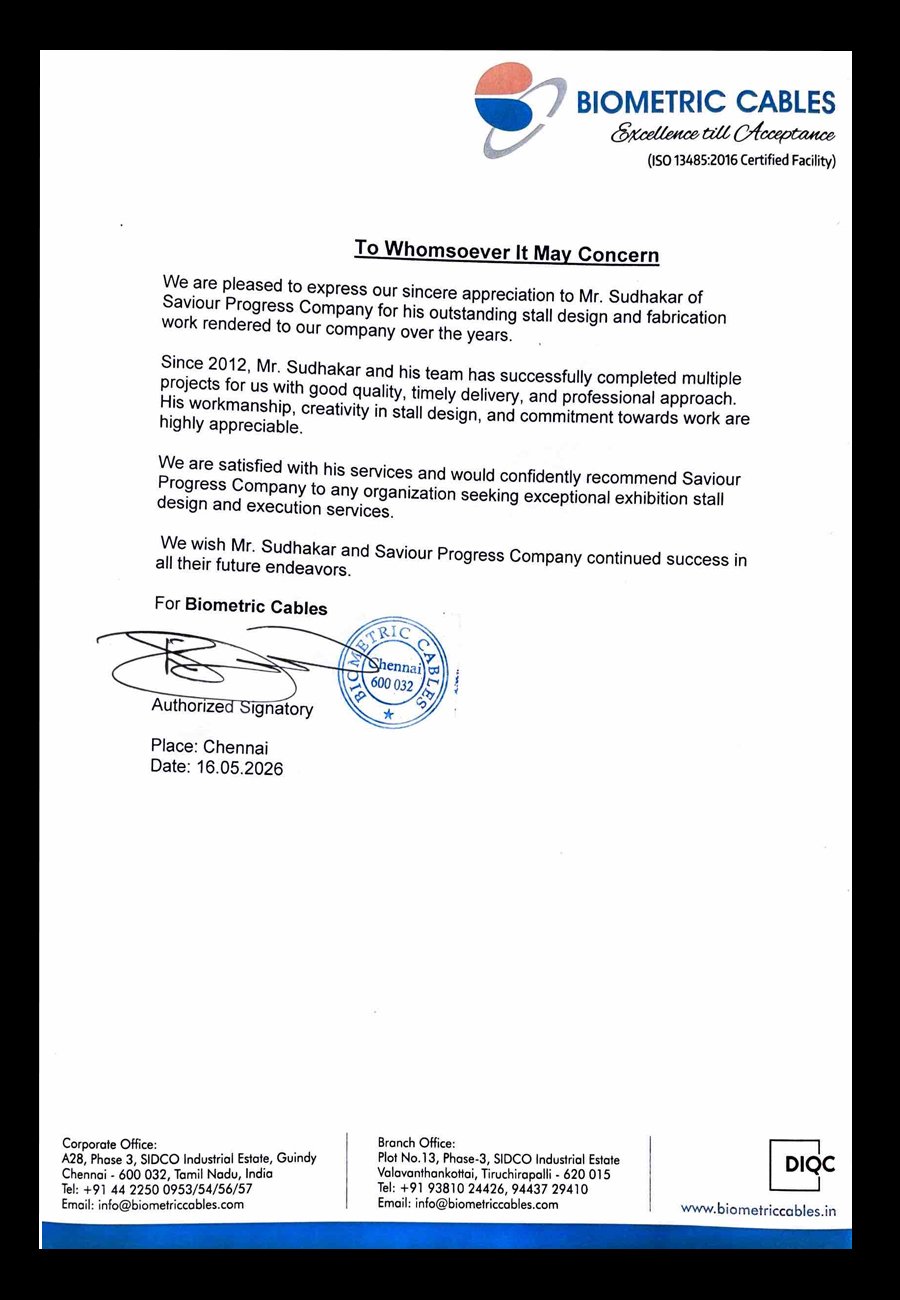 BIOMETRIC CABLES
Excellence till Acceptance
(ISO 13485:2016 Certified Facility)

To Whomsoever It May Concern

We are pleased to express our sincere appreciation to Mr. Sudhakar of Saviour Progress Company for his outstanding stall design and fabrication work rendered to our company over the years.

Since 2012, Mr. Sudhakar and his team has successfully completed multiple projects for us with good quality, timely delivery, and professional approach. His workmanship, creativity in stall design, and commitment towards work are highly appreciable.

We are satisfied with his services and would confidently recommend Saviour Progress Company to any organization seeking exceptional exhibition stall design and execution services.

We wish Mr. Sudhakar and Saviour Progress Company continued success in all their future endeavors.

For Biometric Cables

BIOMETRIC CABLES
Chennai
600 032

Authorized Signatory

Place: Chennai
Date: 16.05.2026

Corporate Office:
A28, Phase 3, SIDCO Industrial Estate, Guindy
Chennai - 600 032, Tamil Nadu, India
Tel: +91 44 2250 0953/54/56/57
Email: info@biometriccables.com

Branch Office:
Plot No.13, Phase-3, SIDCO Industrial Estate
Valavanthankottai, Tiruchirapalli - 620 015
Tel: +91 93810 24426, 94437 29410
Email: info@biometriccables.com

DIQC
www.biometriccables.in